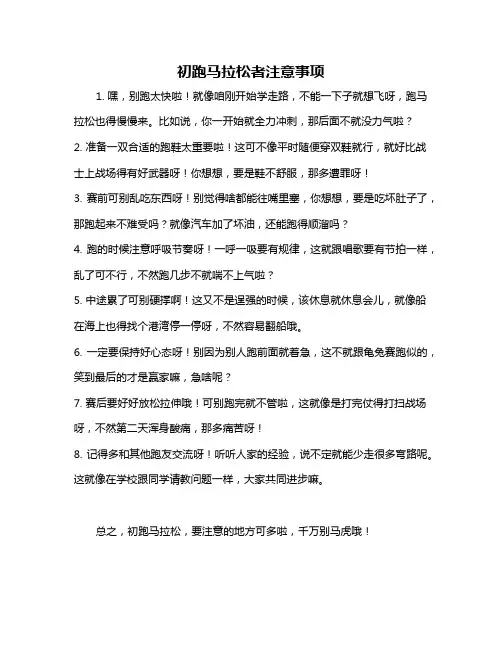 初跑马拉松者注意事项

1. 嘿，别跑太快啦！就像咱刚开始学走路，不能一下子就想飞呀，跑马拉松也得慢慢来。比如说，你一开始就全力冲刺，那后面不就没力气啦？

2. 准备一双合适的跑鞋太重要啦！这可不像平时随便穿双鞋就行，就好比战士上战场得有好武器呀！你想想，要是鞋不舒服，那多遭罪呀！

3. 赛前可别乱吃东西呀！别觉得啥都能往嘴里塞，你想想，要是吃坏肚子了，那跑起来不难受吗？就像汽车加了坏油，还能跑得顺溜吗？

4. 跑的时候注意呼吸节奏呀！一呼一吸要有规律，这就跟唱歌要有节拍一样，乱了可不行，不然跑几步不就喘不上气啦？

5. 中途累了可别硬撑啊！这又不是逞强的时候，该休息就休息会儿，就像船在海上也得找个港湾停一停呀，不然容易翻船哦。

6. 一定要保持好心态呀！别因为别人跑前面就着急，这不就跟龟兔赛跑似的，笑到最后的才是赢家嘛，急啥呢？

7. 赛后要好好放松拉伸哦！可别跑完就不管啦，这就像是打完仗得打扫战场呀，不然第二天浑身酸痛，那多痛苦呀！

8. 记得多和其他跑友交流呀！听听人家的经验，说不定就能少走很多弯路呢。这就像在学校跟同学请教问题一样，大家共同进步嘛。

总之，初跑马拉松，要注意的地方可多啦，千万别马虎哦！